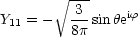 $Y_{11} = -\sqrt{\frac{3}{8\pi}} \sin\theta e^{i\varphi}$